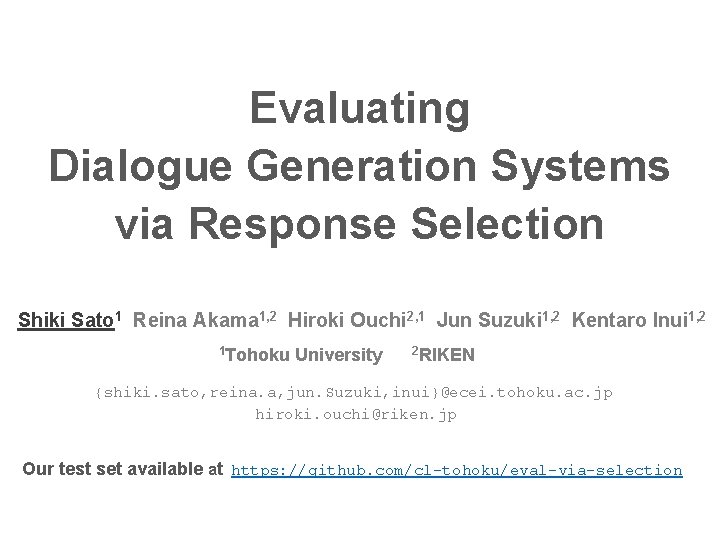 Evaluating
Dialogue Generation Systems
via Response Selection

Shiki Sato$^{1}$ Reina Akama$^{1,2}$ Hiroki Ouchi$^{2,1}$ Jun Suzuki$^{1,2}$ Kentaro Inui$^{1,2}$

$^{1}$Tohoku University $^{2}$RIKEN

{shiki.sato,reina.a,jun.Suzuki,inui}@ecei.tohoku.ac.jp
hiroki.ouchi@riken.jp

Our test set available at https://github.com/cl-tohoku/eval-via-selection